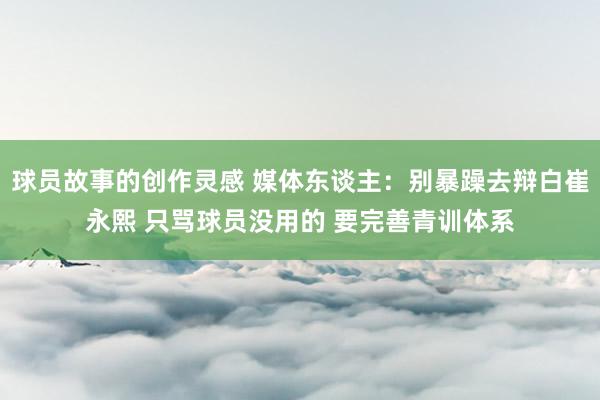 球员故事的创作灵感 媒体东谈主：别暴躁去辩白崔永熙 只骂球员没用的 要完善青训体系